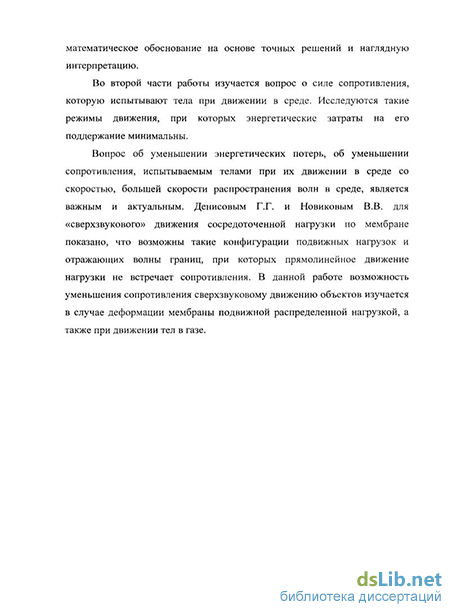 математическое обоснование на основе точных решений и наглядную интерпретацию.

Во второй части работы изучается вопрос о силе сопротивления, которую испытывают тела при движении в среде. Исследуются такие режимы движения, при которых энергетические затраты на его поддержание минимальны.

Вопрос об уменьшении энергетических потерь, об уменьшении сопротивления, испытываемым телами при их движении в среде со скоростью, большей скорости распространения волн в среде, является важным и актуальным. Денисовым Г.Г. и Новиковым В.В. для «сверхзвукового» движения сосредоточенной нагрузки по мембране показано, что возможны такие конфигурации подвижных нагрузок и отражающих волны границ, при которых прямолинейное движение нагрузки не встречает сопротивления. В данной работе возможность уменьшения сопротивления сверхзвуковому движению объектов изучается в случае деформации мембраны подвижной распределенной нагрузкой, а также при движении тел в газе.

dsLib.net
библиотека диссертаций